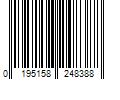 0 195158 248388